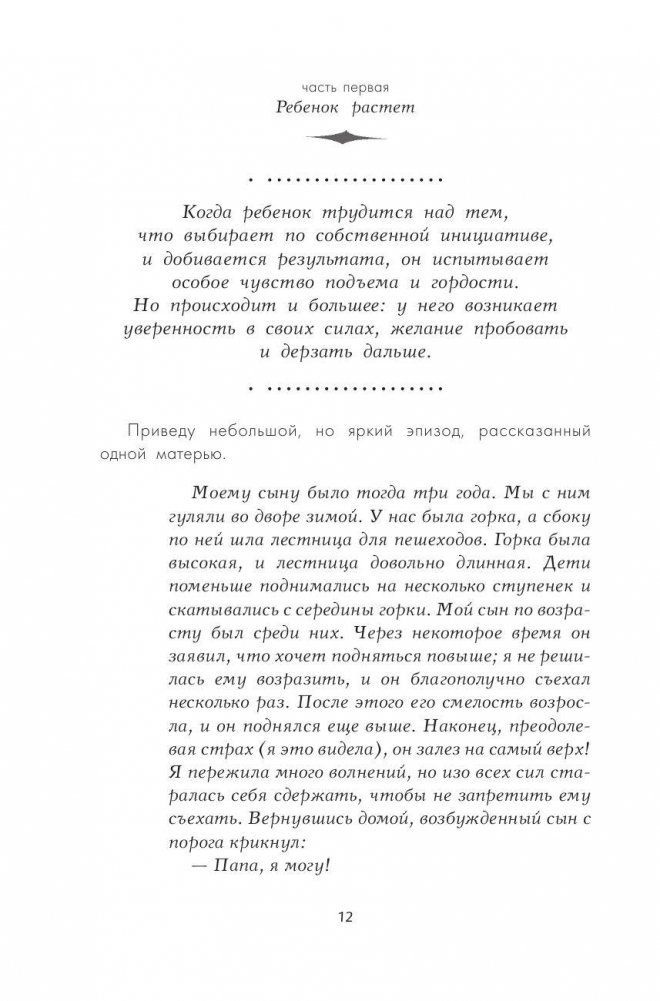 часть первая
Ребенок растет

Когда ребенок трудится над тем, что выбирает по собственной инициативе, и добивается результата, он испытывает особое чувство подъема и гордости. Но происходит и большее: у него возникает уверенность в своих силах, желание пробовать и дерзать дальше.

Приведу небольшой, но яркий эпизод, рассказанный одной матерью.

Моему сыну было тогда три года. Мы с ним гуляли во дворе зимой. У нас была горка, а сбоку по ней шла лестница для пешеходов. Горка была высокая, и лестница довольно длинная. Дети поменьше поднимались на несколько ступенек и скатывались с середины горки. Мой сын по возрасту был среди них. Через некоторое время он заявил, что хочет подняться повыше; я не решилась ему возразить, и он благополучно съехал несколько раз. После этого его смелость возросла, и он поднялся еще выше. Наконец, преодолевая страх (я это видела), он залез на самый верх! Я пережила много волнений, но изо всех сил старалась себя сдержать, чтобы не запретить ему съехать. Вернувшись домой, возбужденный сын с порога крикнул:
— Папа, я могу!

12